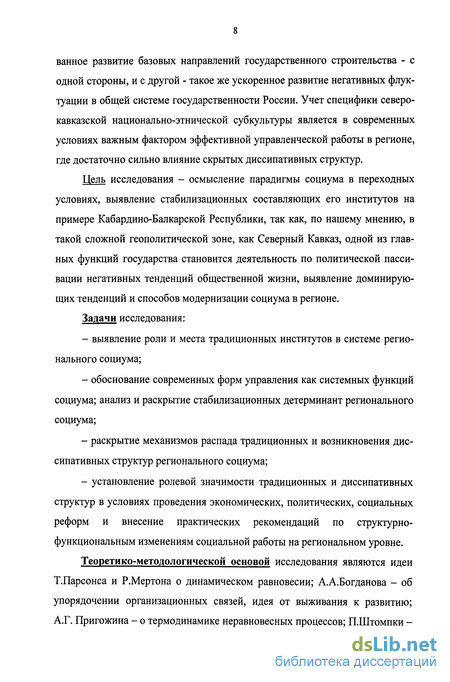 8

ванное развитие базовых направлений государственного строительства - с одной стороны, и с другой - такое же ускоренное развитие негативных флуктуации в общей системе государственности России. Учет специфики северокавказской национально-этнической субкультуры является в современных условиях важным фактором эффективной управленческой работы в регионе, где достаточно сильно влияние скрытых диссипативных структур.

Цель исследования – осмысление парадигмы социума в переходных условиях, выявление стабилизационных составляющих его институтов на примере Кабардино-Балкарской Республики, так как, по нашему мнению, в такой сложной геополитической зоне, как Северный Кавказ, одной из главных функций государства становится деятельность по политической пассивации негативных тенденций общественной жизни, выявление доминирующих тенденций и способов модернизации социума в регионе.

Задачи исследования:

– выявление роли и места традиционных институтов в системе регионального социума;

– обоснование современных форм управления как системных функций социума; анализ и раскрытие стабилизационных детерминант регионального социума;

– раскрытие механизмов распада традиционных и возникновения диссипативных структур регионального социума;

– установление ролевой значимости традиционных и диссипативных структур в условиях проведения экономических, политических, социальных реформ и внесение практических рекомендаций по структурно-функциональным изменениям социальной работы на региональном уровне.

Теоретико-методологической основой исследования являются идеи Т.Парсонса и Р.Мертона о динамическом равновесии; А.А.Богданова – об упорядочении организационных связей, идея от выживания к развитию; А.Г. Пригожина – о термодинамике неравновесных процессов; П.Штомпки –

dsLib.net
библиотека диссертаций